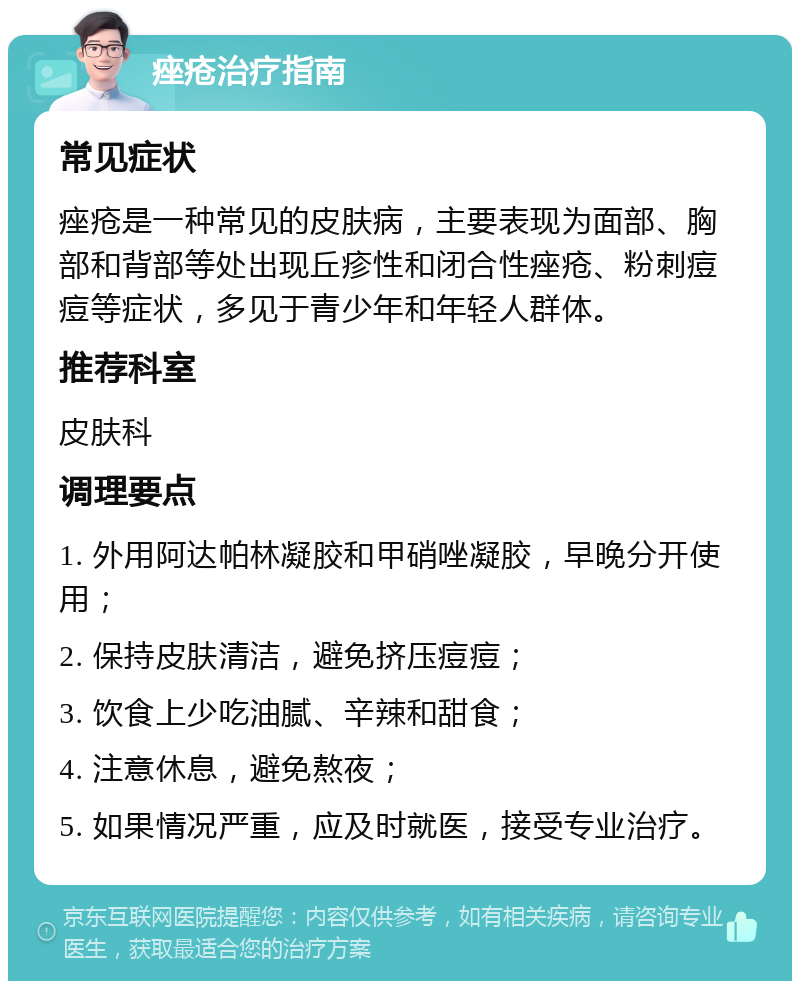 痤疮治疗指南

常见症状

痤疮是一种常见的皮肤病，主要表现为面部、胸部和背部等处出现丘疹性和闭合性痤疮、粉刺痘痘等症状，多见于青少年和年轻人群体。

推荐科室

皮肤科

调理要点

1. 外用阿达帕林凝胶和甲硝唑凝胶，早晚分开使用；

2. 保持皮肤清洁，避免挤压痘痘；

3. 饮食上少吃油腻、辛辣和甜食；

4. 注意休息，避免熬夜；

5. 如果情况严重，应及时就医，接受专业治疗。

京东互联网医院提醒您：内容仅供参考，如有相关疾病，请咨询专业医生，获取最适合您的治疗方案